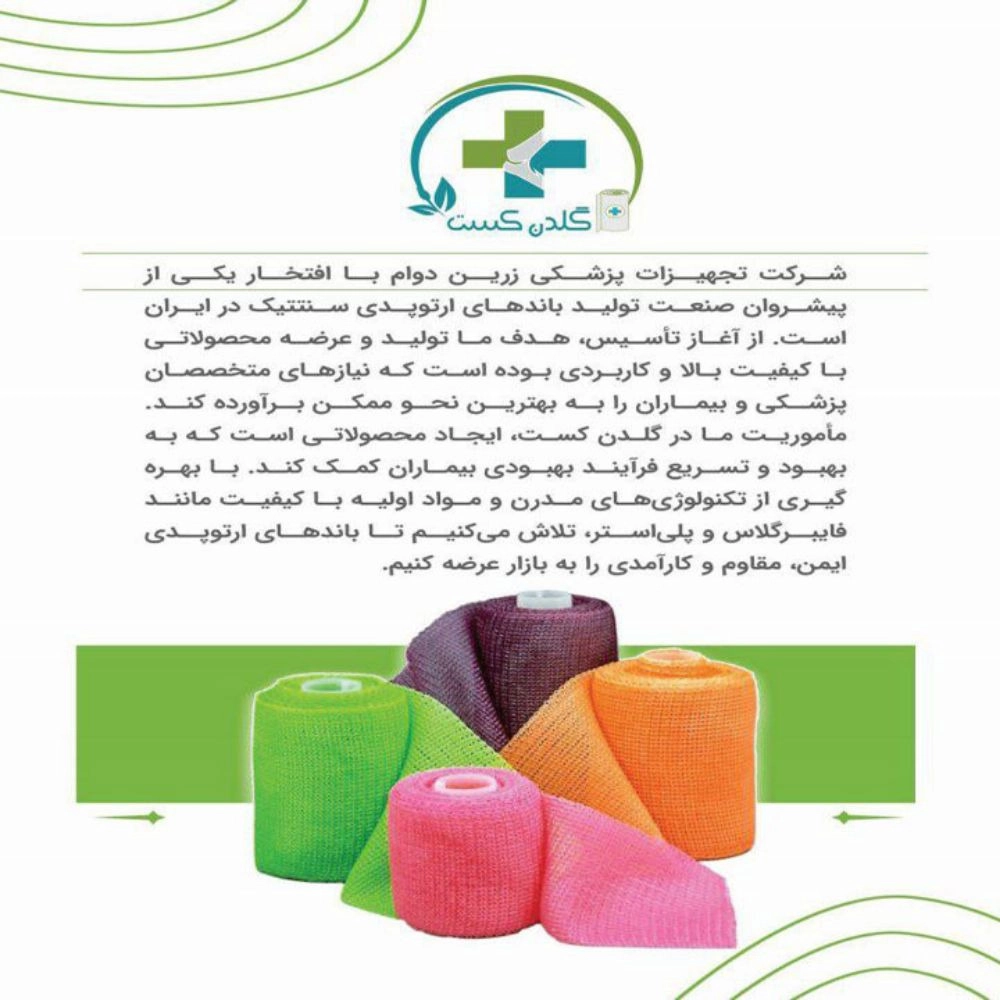 گلدن کست

شرکت تجهیزات پزشکی زرین دوام با افتخار یکی از پیشروان صنعت تولید باندهای ارتوپدی سنتتیک در ایران است. از آغاز تأسیس، هدف ما تولید و عرضه محصولاتی با کیفیت بالا و کاربردی بوده است که نیازهای متخصصان پزشکی و بیماران را به بهترین نحو ممکن برآورده کند. مأموریت ما در گلدن کست، ایجاد محصولاتی است که به بهبود و تسریع فرآیند بهبودی بیماران کمک کند. با بهره گیری از تکنولوژی‌های مدرن و مواد اولیه با کیفیت مانند فایبرگلاس و پلی‌استر، تلاش می‌کنیم تا باندهای ارتوپدی ایمن، مقاوم و کارآمدی را به بازار عرضه کنیم.